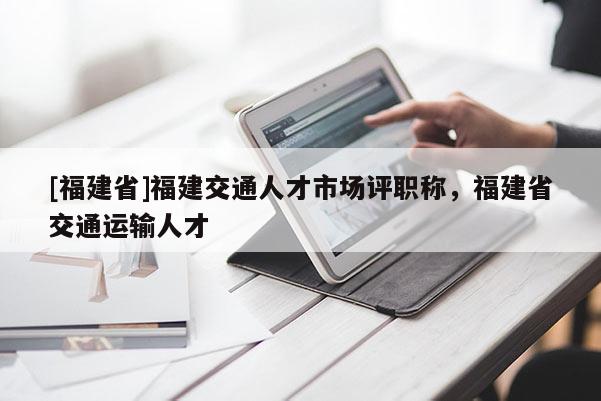 [福建省]福建交通人才市场评职称，福建省交通运输人才